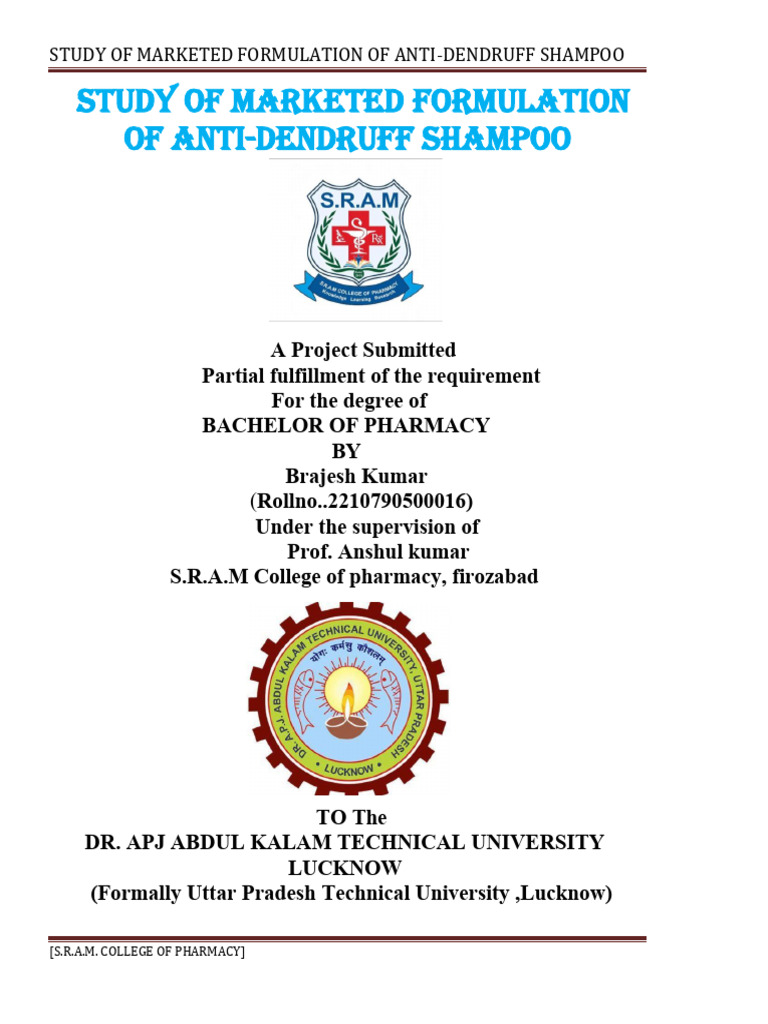 STUDY OF MARKETED FORMULATION OF ANTI-DENDRUFF SHAMPOO

STUDY OF MARKETED FORMULATION OF ANTI-DENDRUFF SHAMPOO

S.R.A.M

S.R.A.M COLLEGE OF PHARMACY
Knowledge Learning Research

A Project Submitted
Partial fulfillment of the requirement
For the degree of
BACHELOR OF PHARMACY
BY
Brajesh Kumar
(Rollno..2210790500016)
Under the supervision of
Prof. Anshul kumar
S.R.A.M College of pharmacy, firozabad

DR. A.P.J. ABDUL KALAM TECHNICAL UNIVERSITY, UTTAR PRADESH
योगः कर्मसु कौशलम्
LUCKNOW

TO The
DR. APJ ABDUL KALAM TECHNICAL UNIVERSITY
LUCKNOW
(Formally Uttar Pradesh Technical University ,Lucknow)

[S.R.A.M. COLLEGE OF PHARMACY]